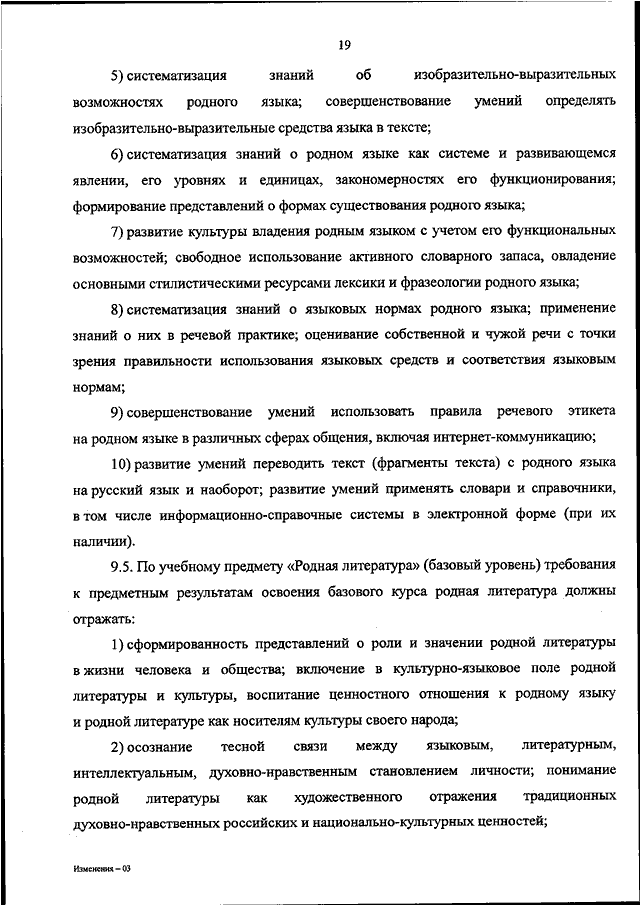 19

5) систематизация знаний об изобразительно-выразительных возможностях родного языка; совершенствование умений определять изобразительно-выразительные средства языка в тексте;

6) систематизация знаний о родном языке как системе и развивающемся явлении, его уровнях и единицах, закономерностях его функционирования; формирование представлений о формах существования родного языка;

7) развитие культуры владения родным языком с учетом его функциональных возможностей; свободное использование активного словарного запаса, овладение основными стилистическими ресурсами лексики и фразеологии родного языка;

8) систематизация знаний о языковых нормах родного языка; применение знаний о них в речевой практике; оценивание собственной и чужой речи с точки зрения правильности использования языковых средств и соответствия языковым нормам;

9) совершенствование умений использовать правила речевого этикета на родном языке в различных сферах общения, включая интернет-коммуникацию;

10) развитие умений переводить текст (фрагменты текста) с родного языка на русский язык и наоборот; развитие умений применять словари и справочники, в том числе информационно-справочные системы в электронной форме (при их наличии).

9.5. По учебному предмету «Родная литература» (базовый уровень) требования к предметным результатам освоения базового курса родная литература должны отражать:

1) сформированность представлений о роли и значении родной литературы в жизни человека и общества; включение в культурно-языковое поле родной литературы и культуры, воспитание ценностного отношения к родному языку и родной литературе как носителям культуры своего народа;

2) осознание тесной связи между языковым, литературным, интеллектуальным, духовно-нравственным становлением личности; понимание родной литературы как художественного отражения традиционных духовно-нравственных российских и национально-культурных ценностей;

Изменения – 03